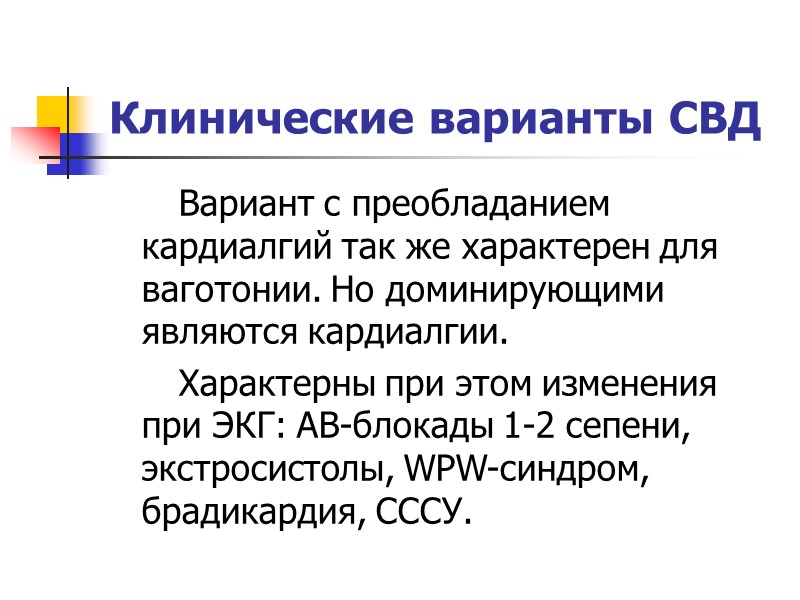 Клинические варианты СВД

Вариант с преобладанием кардиалгий так же характерен для ваготонии. Но доминирующими являются кардиалгии.

Характерны при этом изменения при ЭКГ: АВ-блокады 1-2 сепени, экстросистолы, WPW-синдром, брадикардия, СССУ.